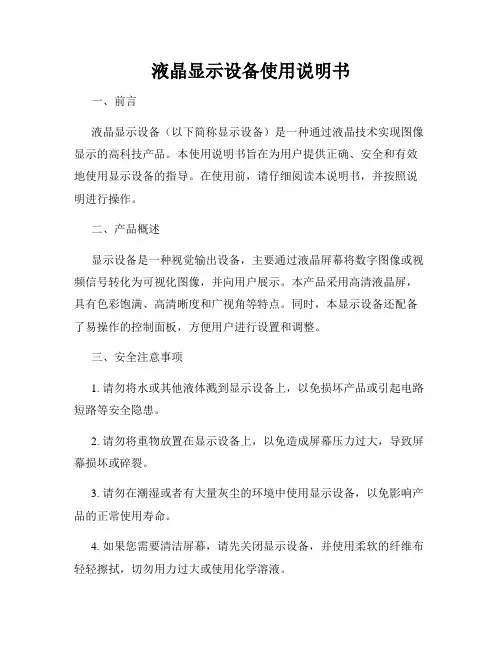 液晶显示设备使用说明书

一、前言

液晶显示设备（以下简称显示设备）是一种通过液晶技术实现图像显示的高科技产品。本使用说明书旨在为用户提供正确、安全和有效地使用显示设备的指导。在使用前，请仔细阅读本说明书，并按照说明进行操作。

二、产品概述

显示设备是一种视觉输出设备，主要通过液晶屏幕将数字图像或视频信号转化为可视化图像，并向用户展示。本产品采用高清液晶屏，具有色彩饱满、高清晰度和广视角等特点。同时，本显示设备还配备了易操作的控制面板，方便用户进行设置和调整。

三、安全注意事项

1. 请勿将水或其他液体溅到显示设备上，以免损坏产品或引起电路短路等安全隐患。

2. 请勿将重物放置在显示设备上，以免造成屏幕压力过大，导致屏幕损坏或碎裂。

3. 请勿在潮湿或者有大量灰尘的环境中使用显示设备，以免影响产品的正常使用寿命。

4. 如果您需要清洁屏幕，请先关闭显示设备，并使用柔软的纤维布轻轻擦拭，切勿用力过大或使用化学溶液。